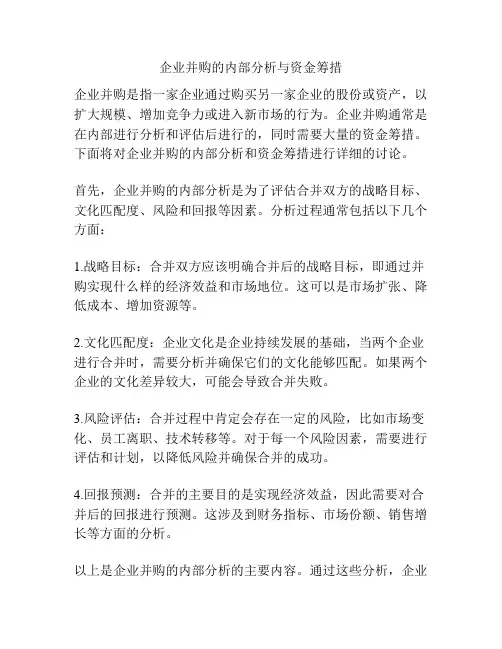 企业并购的内部分析与资金筹措

企业并购是指一家企业通过购买另一家企业的股份或资产，以扩大规模、增加竞争力或进入新市场的行为。企业并购通常是在内部进行分析和评估后进行的，同时需要大量的资金筹措。下面将对企业并购的内部分析和资金筹措进行详细的讨论。

首先，企业并购的内部分析是为了评估合并双方的战略目标、文化匹配度、风险和回报等因素。分析过程通常包括以下几个方面：

1.战略目标：合并双方应该明确合并后的战略目标，即通过并购实现什么样的经济效益和市场地位。这可以是市场扩张、降低成本、增加资源等。

2.文化匹配度：企业文化是企业持续发展的基础，当两个企业进行合并时，需要分析并确保它们的文化能够匹配。如果两个企业的文化差异较大，可能会导致合并失败。

3.风险评估：合并过程中肯定会存在一定的风险，比如市场变化、员工离职、技术转移等。对于每一个风险因素，需要进行评估和计划，以降低风险并确保合并的成功。

4.回报预测：合并的主要目的是实现经济效益，因此需要对合并后的回报进行预测。这涉及到财务指标、市场份额、销售增长等方面的分析。

以上是企业并购的内部分析的主要内容。通过这些分析，企业